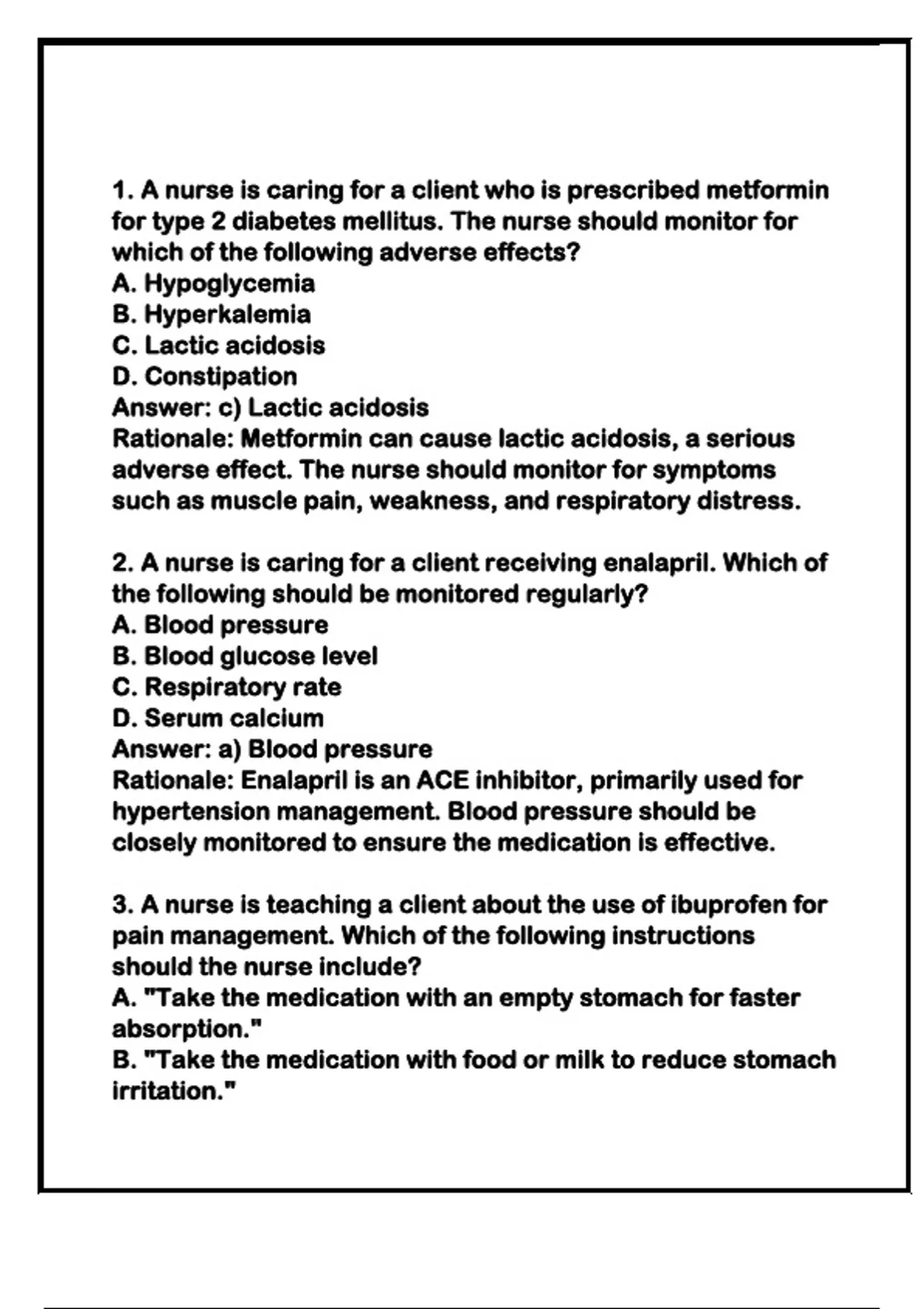 1. A nurse is caring for a client who is prescribed metformin for type 2 diabetes mellitus. The nurse should monitor for which of the following adverse effects?
A. Hypoglycemia
B. Hyperkalemia
C. Lactic acidosis
D. Constipation
Answer: c) Lactic acidosis
Rationale: Metformin can cause lactic acidosis, a serious adverse effect. The nurse should monitor for symptoms such as muscle pain, weakness, and respiratory distress.

2. A nurse is caring for a client receiving enalapril. Which of the following should be monitored regularly?
A. Blood pressure
B. Blood glucose level
C. Respiratory rate
D. Serum calcium
Answer: a) Blood pressure
Rationale: Enalapril is an ACE inhibitor, primarily used for hypertension management. Blood pressure should be closely monitored to ensure the medication is effective.

3. A nurse is teaching a client about the use of ibuprofen for pain management. Which of the following instructions should the nurse include?
A. "Take the medication with an empty stomach for faster absorption."
B. "Take the medication with food or milk to reduce stomach irritation."